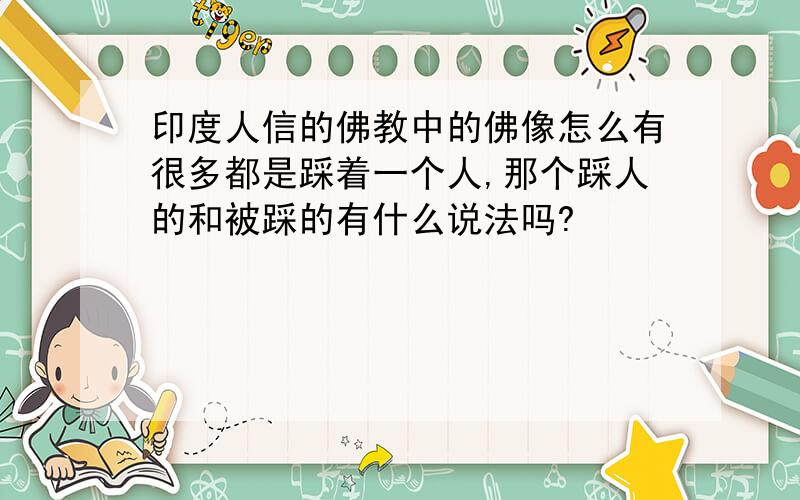 tiger

印度人信的佛教中的佛像怎么有很多都是踩着一个人,那个踩人的和被踩的有什么说法吗?